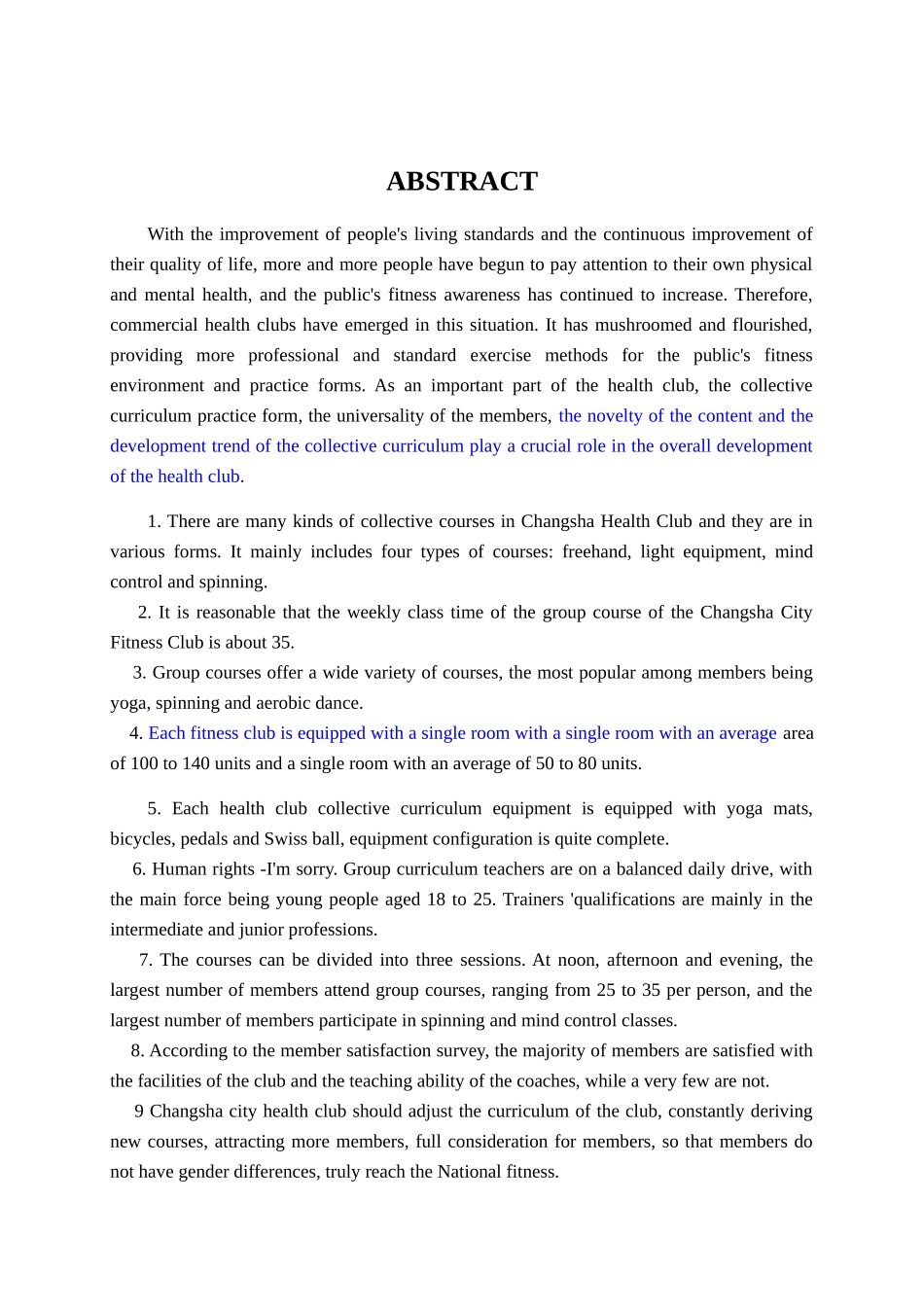 ABSTRACT

With the improvement of people's living standards and the continuous improvement of their quality of life, more and more people have begun to pay attention to their own physical and mental health, and the public's fitness awareness has continued to increase. Therefore, commercial health clubs have emerged in this situation. It has mushroomed and flourished, providing more professional and standard exercise methods for the public's fitness environment and practice forms. As an important part of the health club, the collective curriculum practice form, the universality of the members, the novelty of the content and the development trend of the collective curriculum play a crucial role in the overall development of the health club.

1. There are many kinds of collective courses in Changsha Health Club and they are in various forms. It mainly includes four types of courses: freehand, light equipment, mind control and spinning.
2. It is reasonable that the weekly class time of the group course of the Changsha City Fitness Club is about 35.
3. Group courses offer a wide variety of courses, the most popular among members being yoga, spinning and aerobic dance.
4. Each fitness club is equipped with a single room with a single room with an average area of 100 to 140 units and a single room with an average of 50 to 80 units.

5. Each health club collective curriculum equipment is equipped with yoga mats, bicycles, pedals and Swiss ball, equipment configuration is quite complete.
6. Human rights -I'm sorry. Group curriculum teachers are on a balanced daily drive, with the main force being young people aged 18 to 25. Trainers 'qualifications are mainly in the intermediate and junior professions.
7. The courses can be divided into three sessions. At noon, afternoon and evening, the largest number of members attend group courses, ranging from 25 to 35 per person, and the largest number of members participate in spinning and mind control classes.
8. According to the member satisfaction survey, the majority of members are satisfied with the facilities of the club and the teaching ability of the coaches, while a very few are not.
9 Changsha city health club should adjust the curriculum of the club, constantly deriving new courses, attracting more members, full consideration for members, so that members do not have gender differences, truly reach the National fitness.